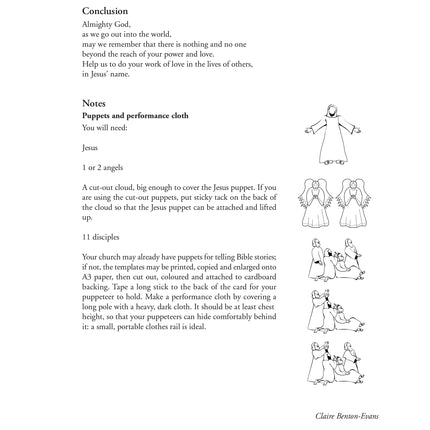 Conclusion

Almighty God,
as we go out into the world,
may we remember that there is nothing and no one
beyond the reach of your power and love.
Help us to do your work of love in the lives of others,
in Jesus' name.

Notes

Puppets and performance cloth

You will need:

Jesus

1 or 2 angels

A cut-out cloud, big enough to cover the Jesus puppet. If you are using the cut-out puppets, put sticky tack on the back of the cloud so that the Jesus puppet can be attached and lifted up.

11 disciples

Your church may already have puppets for telling Bible stories; if not, the templates may be printed, copied and enlarged onto A3 paper, then cut out, coloured and attached to cardboard backing. Tape a long stick to the back of the card for your puppeteer to hold. Make a performance cloth by covering a long pole with a heavy, dark cloth. It should be at least chest height, so that your puppeteers can hide comfortably behind it: a small, portable clothes rail is ideal.

Claire Benton-Evans